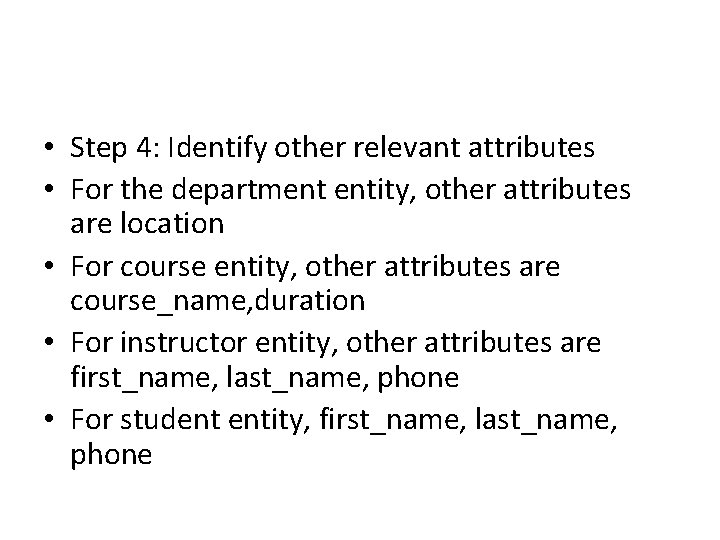 • Step 4: Identify other relevant attributes
• For the department entity, other attributes are location
• For course entity, other attributes are course_name,duration
• For instructor entity, other attributes are first_name, last_name, phone
• For student entity, first_name, last_name, phone